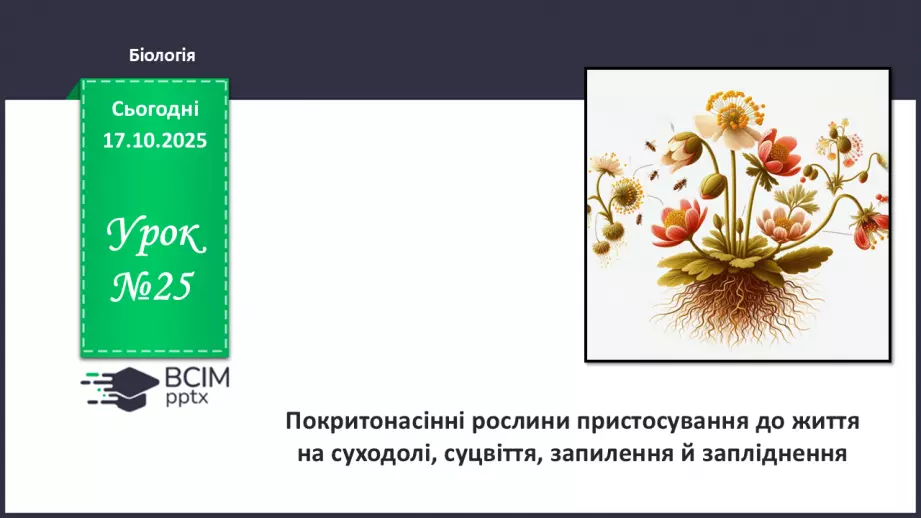 Біологія

Сьогодні
17.10.2025

Урок
№25

ВСІМ
pptx

Покритонасінні рослини пристосування до життя на суходолі, суцвіття, запилення й запліднення